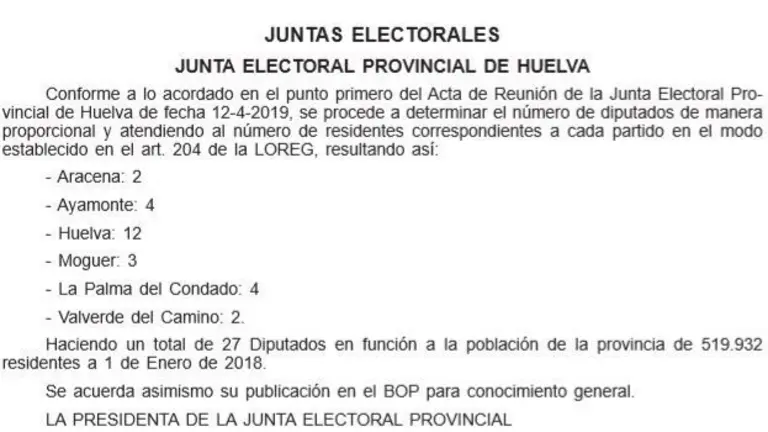 JUNTAS ELECTORALES

JUNTA ELECTORAL PROVINCIAL DE HUELVA

Conforme a lo acordado en el punto primero del Acta de Reunión de la Junta Electoral Provincial de Huelva de fecha 12-4-2019, se procede a determinar el número de diputados de manera proporcional y atendiendo al número de residentes correspondientes a cada partido en el modo establecido en el art. 204 de la LOREG, resultando así:

- Aracena: 2

- Ayamonte: 4

- Huelva: 12

- Moguer: 3

- La Palma del Condado: 4

- Valverde del Camino: 2.

Haciendo un total de 27 Diputados en función a la población de la provincia de 519.932 residentes a 1 de Enero de 2018.

Se acuerda asimismo su publicación en el BOP para conocimiento general.

LA PRESIDENTA DE LA JUNTA ELECTORAL PROVINCIAL